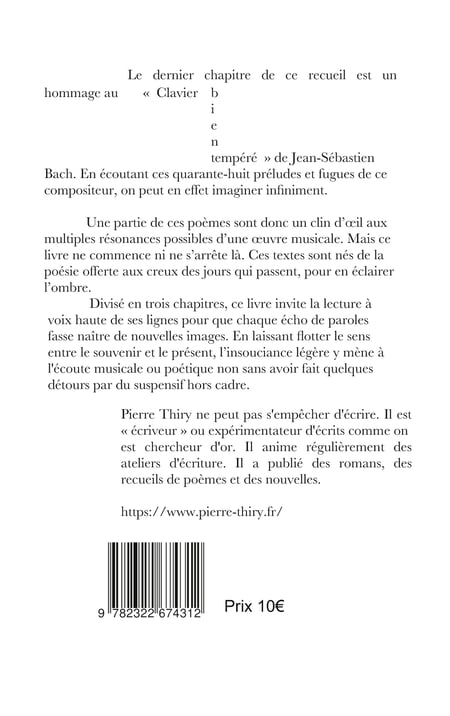 Le dernier chapitre de ce recueil est un hommage au « Clavier b i e n tempéré » de Jean-Sébastien Bach. En écoutant ces quarante-huit préludes et fugues de ce compositeur, on peut en effet imaginer infiniment.

Une partie de ces poèmes sont donc un clin d'œil aux multiples résonances possibles d'une œuvre musicale. Mais ce livre ne commence ni ne s'arrête là. Ces textes sont nés de la poésie offerte aux creux des jours qui passent, pour en éclairer l'ombre.

Divisé en trois chapitres, ce livre invite la lecture à voix haute de ses lignes pour que chaque écho de paroles fasse naître de nouvelles images. En laissant flotter le sens entre le souvenir et le présent, l'insouciance légère y mène à l'écoute musicale ou poétique non sans avoir fait quelques détours par du suspensif hors cadre.

Pierre Thiry ne peut pas s'empêcher d'écrire. Il est « écriveur » ou expérimentateur d'écrits comme on est chercheur d'or. Il anime régulièrement des ateliers d'écriture. Il a publié des romans, des recueils de poèmes et des nouvelles.

https://www.pierre-thiry.fr/

9 782322 674312

Prix 10€